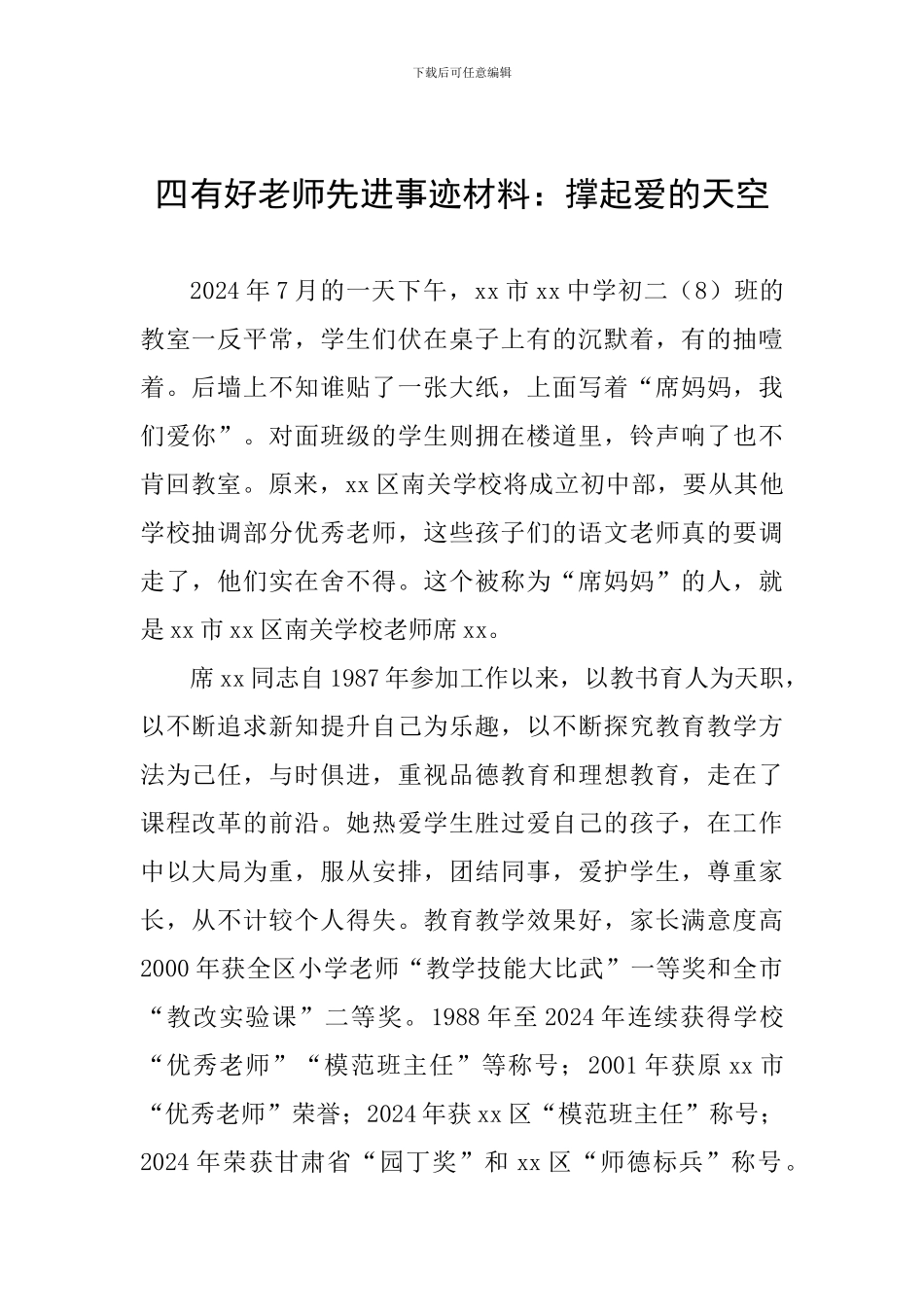 下载后可任意编辑

四有好老师先进事迹材料：撑起爱的天空

2024年7月的一天下午，xx市xx中学初二（8）班的教室一反平常，学生们伏在桌子上有的沉默着，有的抽噎着。后墙上不知谁贴了一张大纸，上面写着“席妈妈，我们爱你”。对面班级的学生则拥在楼道里，铃声响了也不肯回教室。原来，xx区南关学校将成立初中部，要从其他学校抽调部分优秀老师，这些孩子们的语文老师真的要调走了，他们实在舍不得。这个被称为“席妈妈”的人，就是xx市xx区南关学校老师席xx。

席xx同志自1987年参加工作以来，以教书育人为天职，以不断追求新知提升自己为乐趣，以不断探究教育教学方法为己任，与时俱进，重视品德教育和理想教育，走在了课程改革的前沿。她热爱学生胜过爱自己的孩子，在工作中以大局为重，服从安排，团结同事，爱护学生，尊重家长，从不计较个人得失。教育教学效果好，家长满意度高2000年获全区小学老师“教学技能大比武”一等奖和全市“教改实验课”二等奖。1988年至2024年连续获得学校“优秀老师”“模范班主任”等称号；2001年获原xx市“优秀老师”荣誉；2024年获xx区“模范班主任”称号；2024年荣获甘肃省“园丁奖”和xx区“师德标兵”称号。